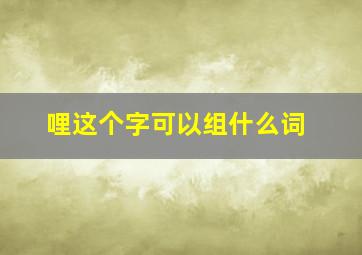 哩这个字可以组什么词